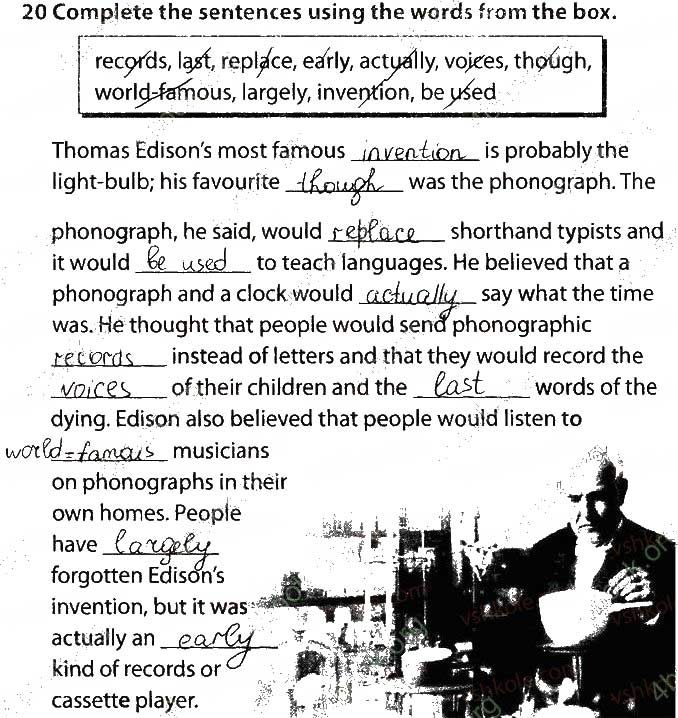 20 Complete the sentences using the words from the box.

records, last, replace, early, actually, voices, though, world-famous, largely, invention, be used

Thomas Edison's most famous invention is probably the light-bulb; his favourite though was the phonograph. The phonograph, he said, would replace shorthand typists and it would be used to teach languages. He believed that a phonograph and a clock would actually say what the time was. He thought that people would send phonographic records instead of letters and that they would record the voices of their children and the last words of the dying. Edison also believed that people would listen to world-famous musicians on phonographs in their own homes. People have largely forgotten Edison's invention, but it was actually an early kind of records or cassette player.